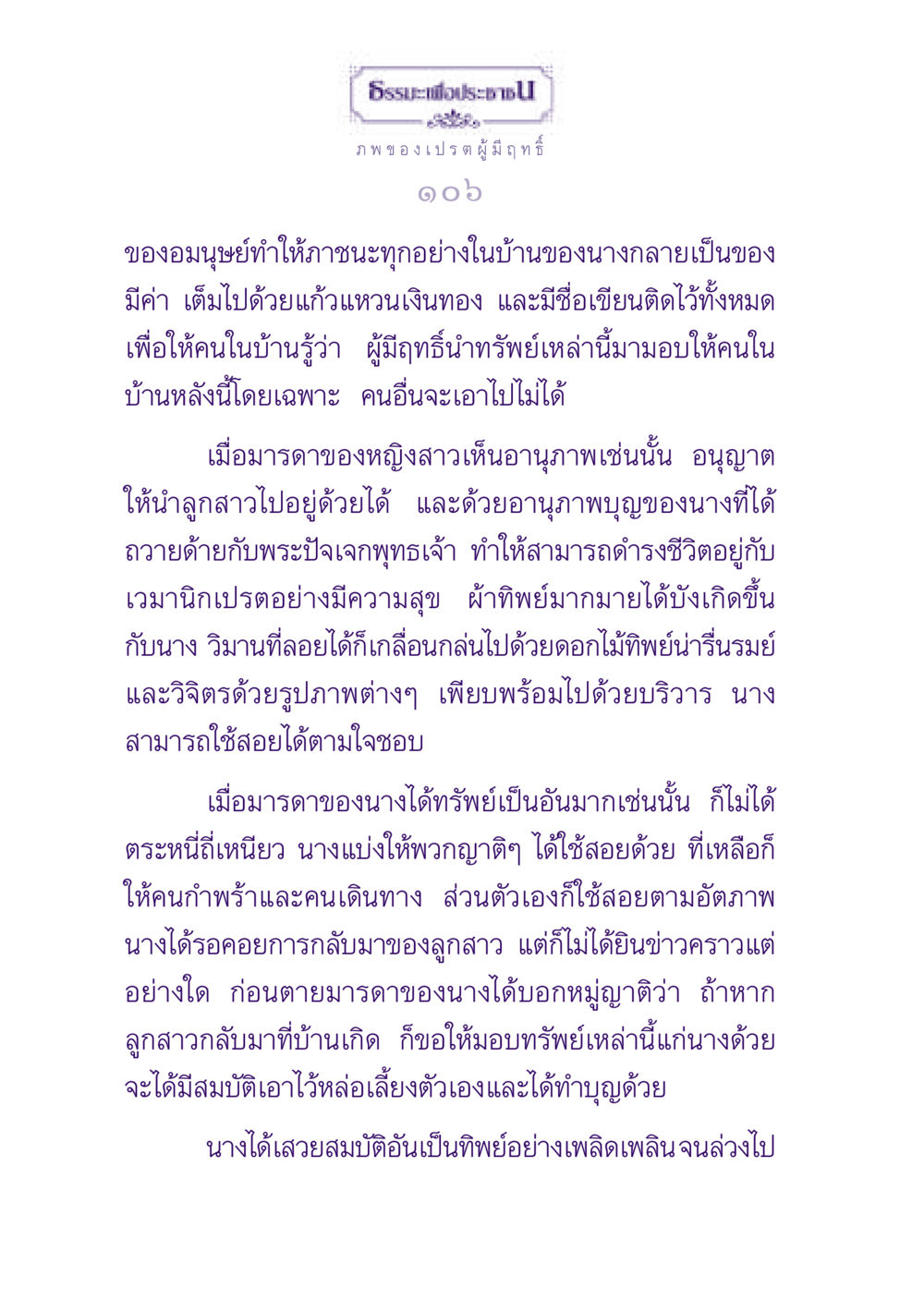 ธรรมะเพื่อประชาชน

ภพของเปรตผู้มีฤทธิ์

๑๐๖

ของอมนุษย์ทำให้ภาชนะทุกอย่างในบ้านของนางกลายเป็นของมีค่า เต็มไปด้วยแก้วแหวนเงินทอง และมีชื่อเขียนติดไว้ทั้งหมด เพื่อให้คนในบ้านรู้ว่า ผู้มีฤทธิ์นำทรัพย์เหล่านี้มามอบให้คนในบ้านหลังนี้โดยเฉพาะ คนอื่นจะเอาไปไม่ได้

เมื่อมารดาของหญิงสาวเห็นอานุภาพเช่นนั้น อนุญาตให้นำลูกสาวไปอยู่ด้วยได้ และด้วยอานุภาพบุญของนางที่ได้ถวายด้ายกับพระปัจเจกพุทธเจ้า ทำให้สามารถดำรงชีวิตอยู่กับเวมานิกเปรตอย่างมีความสุข ผ้าทิพย์มากมายได้บังเกิดขึ้นกับนาง วิมานที่ลอยได้ก็เกลื่อนกล่นไปด้วยดอกไม้ทิพย์น่ารื่นรมย์ และวิจิตรด้วยรูปภาพต่างๆ เพียบพร้อมไปด้วยบริวาร นางสามารถใช้สอยได้ตามใจชอบ

เมื่อมารดาของนางได้ทรัพย์เป็นอันมากเช่นนั้น ก็ไม่ได้ตระหนี่ถี่เหนียว นางแบ่งให้พวกญาติๆ ได้ใช้สอยด้วย ที่เหลือก็ให้คนกำพร้าและคนเดินทาง ส่วนตัวเองก็ใช้สอยตามอัตภาพ นางได้รอคอยการกลับมาของลูกสาว แต่ก็ไม่ได้ยินข่าวคราวแต่อย่างใด ก่อนตายมารดาของนางได้บอกหมู่ญาติว่า ถ้าหากลูกสาวกลับมาที่บ้านเกิด ก็ขอให้มอบทรัพย์เหล่านี้แก่นางด้วย จะได้มีสมบัติเอาไว้หล่อเลี้ยงตัวเองและได้ทำบุญด้วย

นางได้เสวยสมบัติอันเป็นทิพย์อย่างเพลิดเพลินจนล่วงไป